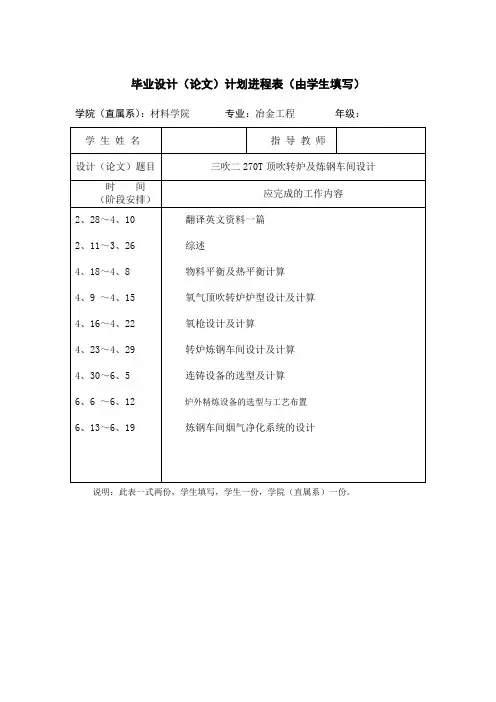 毕业设计（论文）计划进程表（由学生填写）

学院（直属系）：材料学院　　专业：冶金工程　　年级：

| 学 生 姓 名 | | 指 导 教 师 | |
|---|---|---|---|
| 设计（论文）题目 | 三吹二 270T 顶吹转炉及炼钢车间设计 | | |
| 时　间（阶段安排） | 应完成的工作内容 | | |
| 2、28～4、10 | 翻译英文资料一篇 | | |
| 2、11～3、26 | 综述 | | |
| 4、18～4、8 | 物料平衡及热平衡计算 | | |
| 4、9 ～4、15 | 氧气顶吹转炉炉型设计及计算 | | |
| 4、16～4、22 | 氧枪设计及计算 | | |
| 4、23～4、29 | 转炉炼钢车间设计及计算 | | |
| 4、30～6、5 | 连铸设备的选型及计算 | | |
| 6、6 ～6、12 | 炉外精炼设备的选型与工艺布置 | | |
| 6、13～6、19 | 炼钢车间烟气净化系统的设计 | | |

说明：此表一式两份，学生填写，学生一份，学院（直属系）一份。